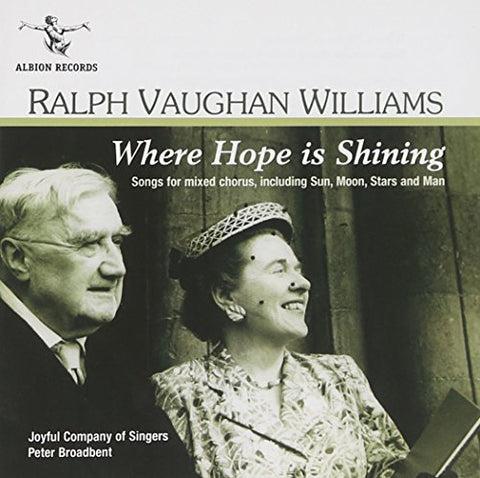 ALBION RECORDS

RALPH VAUGHAN WILLIAMS

Where Hope is Shining

Songs for mixed chorus, including Sun, Moon, Stars and Man

Joyful Company of Singers
Peter Broadbent